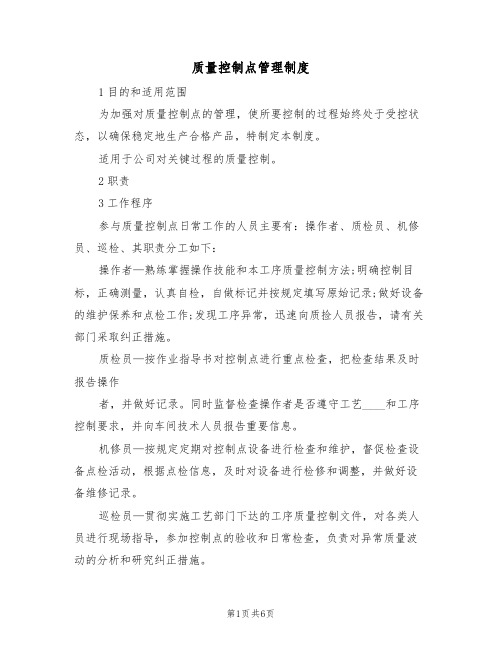 质量控制点管理制度

1 目的和适用范围

为加强对质量控制点的管理，使所要控制的过程始终处于受控状态，以确保稳定地生产合格产品，特制定本制度。

适用于公司对关键过程的质量控制。

2 职责

3 工作程序

参与质量控制点日常工作的人员主要有：操作者、质检员、机修员、巡检、其职责分工如下：

操作者—熟练掌握操作技能和本工序质量控制方法;明确控制目标，正确测量，认真自检，自做标记并按规定填写原始记录;做好设备的维护保养和点检工作;发现工序异常，迅速向质检人员报告，请有关部门采取纠正措施。

质检员—按作业指导书对控制点进行重点检查，把检查结果及时报告操作

者，并做好记录。同时监督检查操作者是否遵守工艺____和工序控制要求，并向车间技术人员报告重要信息。

机修员—按规定定期对控制点设备进行检查和维护，督促检查设备点检活动，根据点检信息，及时对设备进行检修和调整，并做好设备维修记录。

巡检员—贯彻实施工艺部门下达的工序质量控制文件，对各类人员进行现场指导，参加控制点的验收和日常检查，负责对异常质量波动的分析和研究纠正措施。

第1页 共6页